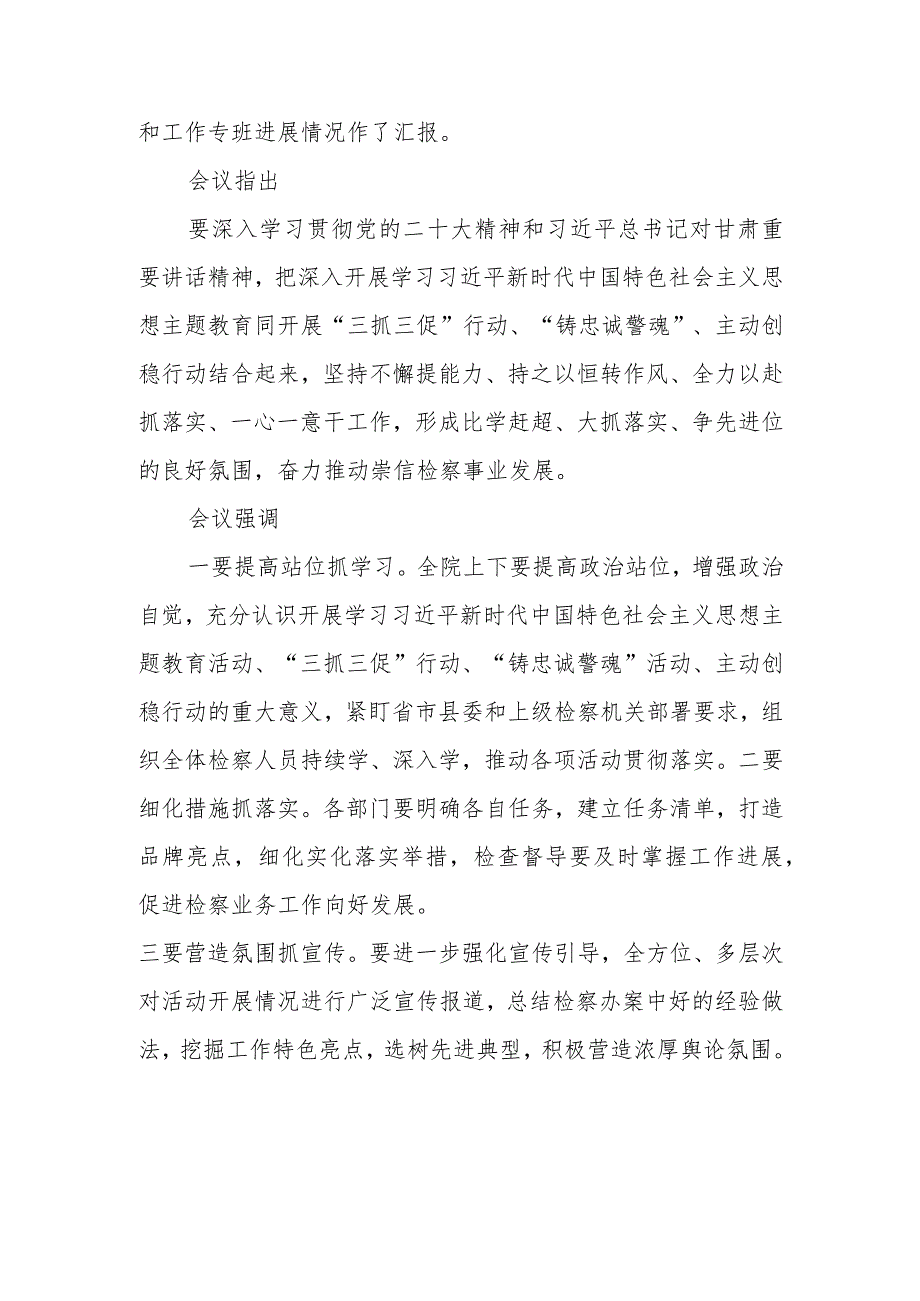 和工作专班进展情况作了汇报。

会议指出

要深入学习贯彻党的二十大精神和习近平总书记对甘肃重要讲话精神，把深入开展学习习近平新时代中国特色社会主义思想主题教育同开展“三抓三促”行动、“铸忠诚警魂”、主动创稳行动结合起来，坚持不懈提能力、持之以恒转作风、全力以赴抓落实、一心一意干工作，形成比学赶超、大抓落实、争先进位的良好氛围，奋力推动崇信检察事业发展。

会议强调

一要提高站位抓学习。全院上下要提高政治站位，增强政治自觉，充分认识开展学习习近平新时代中国特色社会主义思想主题教育活动、“三抓三促”行动、“铸忠诚警魂”活动、主动创稳行动的重大意义，紧盯省市县委和上级检察机关部署要求，组织全体检察人员持续学、深入学，推动各项活动贯彻落实。二要细化措施抓落实。各部门要明确各自任务，建立任务清单，打造品牌亮点，细化实化落实举措，检查督导要及时掌握工作进展，促进检察业务工作向好发展。

三要营造氛围抓宣传。要进一步强化宣传引导，全方位、多层次对活动开展情况进行广泛宣传报道，总结检察办案中好的经验做法，挖掘工作特色亮点，选树先进典型，积极营造浓厚舆论氛围。